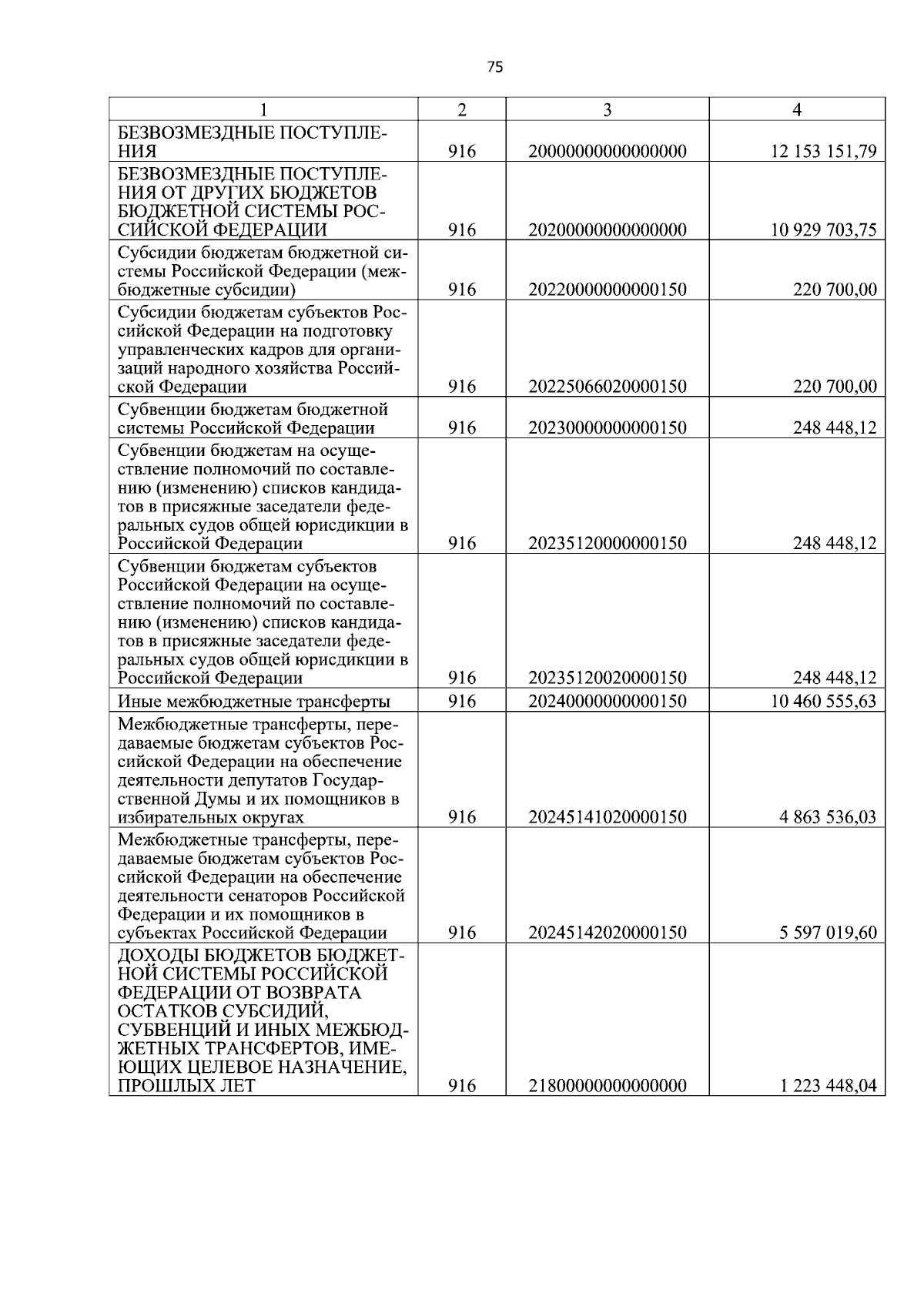 75

| 1 | 2 | 3 | 4 |
|---|---|---|---|
| БЕЗВОЗМЕЗДНЫЕ ПОСТУПЛЕНИЯ | 916 | 20000000000000000 | 12 153 151,79 |
| БЕЗВОЗМЕЗДНЫЕ ПОСТУПЛЕНИЯ ОТ ДРУГИХ БЮДЖЕТОВ БЮДЖЕТНОЙ СИСТЕМЫ РОССИЙСКОЙ ФЕДЕРАЦИИ | 916 | 20200000000000000 | 10 929 703,75 |
| Субсидии бюджетам бюджетной системы Российской Федерации (межбюджетные субсидии) | 916 | 20220000000000150 | 220 700,00 |
| Субсидии бюджетам субъектов Российской Федерации на подготовку управленческих кадров для организаций народного хозяйства Российской Федерации | 916 | 20225066020000150 | 220 700,00 |
| Субвенции бюджетам бюджетной системы Российской Федерации | 916 | 20230000000000150 | 248 448,12 |
| Субвенции бюджетам на осуществление полномочий по составлению (изменению) списков кандидатов в присяжные заседатели федеральных судов общей юрисдикции в Российской Федерации | 916 | 20235120000000150 | 248 448,12 |
| Субвенции бюджетам субъектов Российской Федерации на осуществление полномочий по составлению (изменению) списков кандидатов в присяжные заседатели федеральных судов общей юрисдикции в Российской Федерации | 916 | 20235120020000150 | 248 448,12 |
| Иные межбюджетные трансферты | 916 | 20240000000000150 | 10 460 555,63 |
| Межбюджетные трансферты, передаваемые бюджетам субъектов Российской Федерации на обеспечение деятельности депутатов Государственной Думы и их помощников в избирательных округах | 916 | 20245141020000150 | 4 863 536,03 |
| Межбюджетные трансферты, передаваемые бюджетам субъектов Российской Федерации на обеспечение деятельности сенаторов Российской Федерации и их помощников в субъектах Российской Федерации | 916 | 20245142020000150 | 5 597 019,60 |
| ДОХОДЫ БЮДЖЕТОВ БЮДЖЕТНОЙ СИСТЕМЫ РОССИЙСКОЙ ФЕДЕРАЦИИ ОТ ВОЗВРАТА ОСТАТКОВ СУБСИДИЙ, СУБВЕНЦИЙ И ИНЫХ МЕЖБЮДЖЕТНЫХ ТРАНСФЕРТОВ, ИМЕЮЩИХ ЦЕЛЕВОЕ НАЗНАЧЕНИЕ, ПРОШЛЫХ ЛЕТ | 916 | 21800000000000000 | 1 223 448,04 |